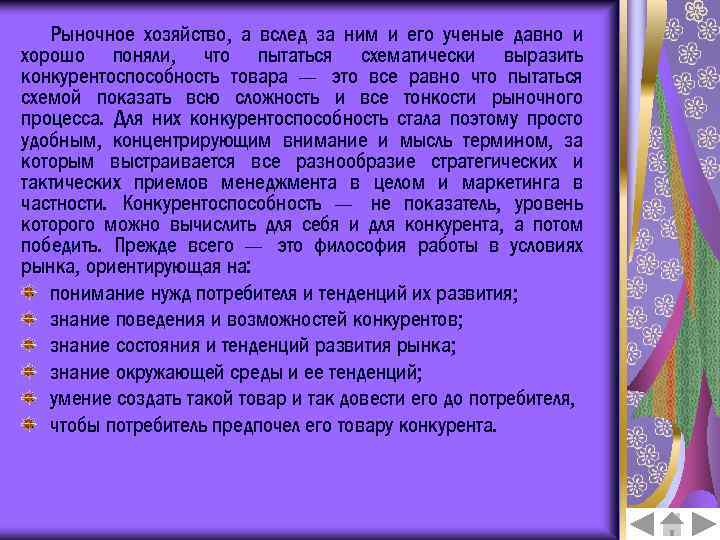 Рыночное хозяйство, а вслед за ним и его ученые давно и хорошо поняли, что пытаться схематически выразить конкурентоспособность товара — это все равно что пытаться схемой показать всю сложность и все тонкости рыночного процесса. Для них конкурентоспособность стала поэтому просто удобным, концентрирующим внимание и мысль термином, за которым выстраивается все разнообразие стратегических и тактических приемов менеджмента в целом и маркетинга в частности. Конкурентоспособность — не показатель, уровень которого можно вычислить для себя и для конкурента, а потом победить. Прежде всего — это философия работы в условиях рынка, ориентирующая на:

• понимание нужд потребителя и тенденций их развития;
• знание поведения и возможностей конкурентов;
• знание состояния и тенденций развития рынка;
• знание окружающей среды и ее тенденций;
• умение создать такой товар и так довести его до потребителя,
• чтобы потребитель предпочел его товару конкурента.